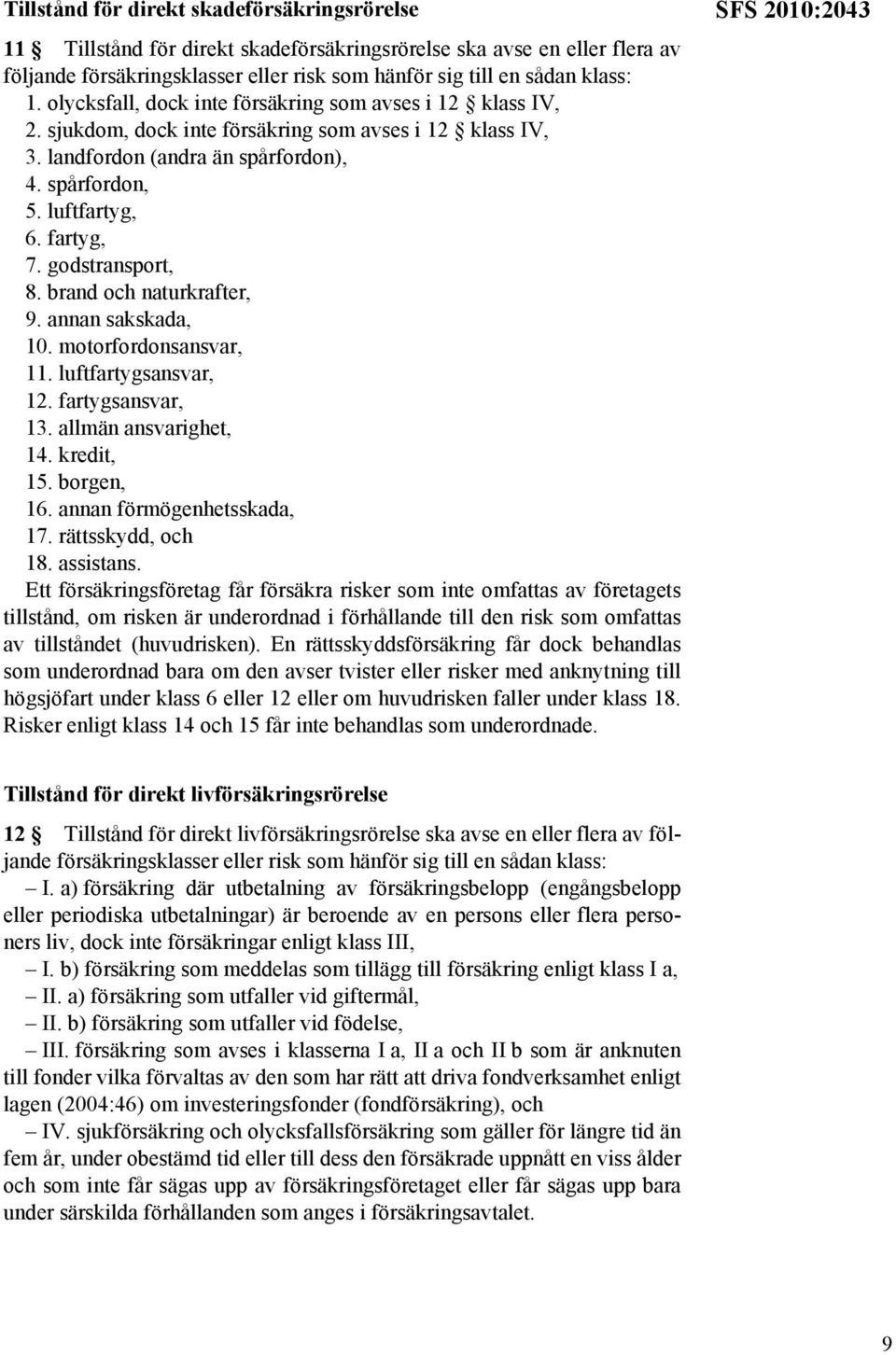 Tillstånd för direkt skadeförsäkringsrörelse

SFS 2010:2043

11 § Tillstånd för direkt skadeförsäkringsrörelse ska avse en eller flera av följande försäkringsklasser eller risk som hänför sig till en sådan klass:
1. olycksfall, dock inte försäkring som avses i 12 § klass IV,
2. sjukdom, dock inte försäkring som avses i 12 § klass IV,
3. landfordon (andra än spårfordon),
4. spårfordon,
5. luftfartyg,
6. fartyg,
7. godstransport,
8. brand och naturkrafter,
9. annan sakskada,
10. motorfordonsansvar,
11. luftfartygsansvar,
12. fartygsansvar,
13. allmän ansvarighet,
14. kredit,
15. borgen,
16. annan förmögenhetsskada,
17. rättsskydd, och
18. assistans.
Ett försäkringsföretag får försäkra risker som inte omfattas av företagets tillstånd, om risken är underordnad i förhållande till den risk som omfattas av tillståndet (huvudrisken). En rättsskyddsförsäkring får dock behandlas som underordnad bara om den avser tvister eller risker med anknytning till högsjöfart under klass 6 eller 12 eller om huvudrisken faller under klass 18. Risker enligt klass 14 och 15 får inte behandlas som underordnade.

Tillstånd för direkt livförsäkringsrörelse

12 § Tillstånd för direkt livförsäkringsrörelse ska avse en eller flera av följande försäkringsklasser eller risk som hänför sig till en sådan klass:
– I. a) försäkring där utbetalning av försäkringsbelopp (engångsbelopp eller periodiska utbetalningar) är beroende av en persons eller flera personers liv, dock inte försäkringar enligt klass III,
– I. b) försäkring som meddelas som tillägg till försäkring enligt klass I a,
– II. a) försäkring som utfaller vid giftermål,
– II. b) försäkring som utfaller vid födelse,
– III. försäkring som avses i klasserna I a, II a och II b som är anknuten till fonder vilka förvaltas av den som har rätt att driva fondverksamhet enligt lagen (2004:46) om investeringsfonder (fondförsäkring), och
– IV. sjukförsäkring och olycksfallsförsäkring som gäller för längre tid än fem år, under obestämd tid eller till dess den försäkrade uppnått en viss ålder och som inte får sägas upp av försäkringsföretaget eller får sägas upp bara under särskilda förhållanden som anges i försäkringsavtalet.

9